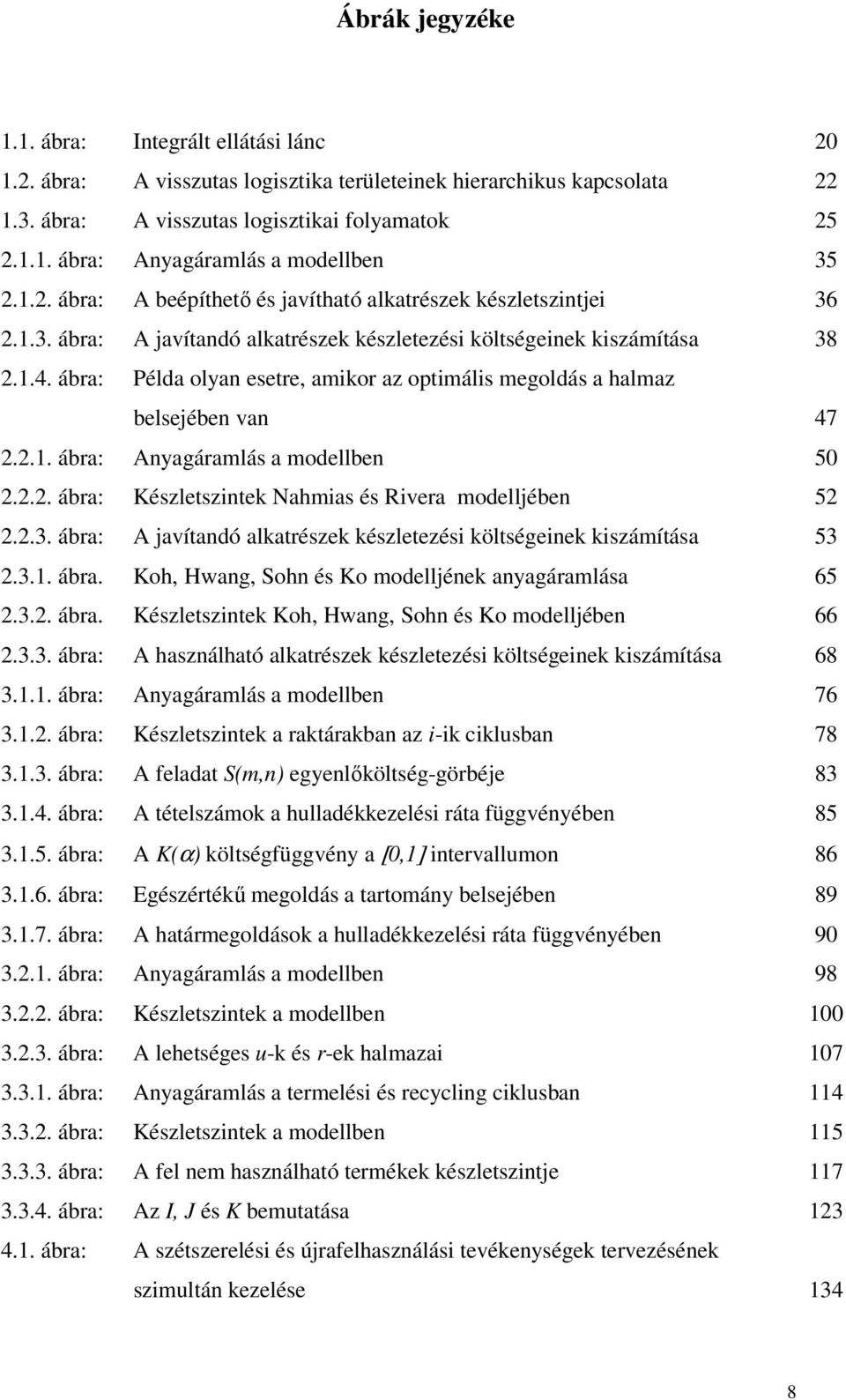 Ábrák jegyzéke

1.1. ábra: Integrált ellátási lánc 20
1.2. ábra: A visszutas logisztika területeinek hierarchikus kapcsolata 22
1.3. ábra: A visszutas logisztikai folyamatok 25
2.1.1. ábra: Anyagáramlás a modellben 35
2.1.2. ábra: A beépíthető és javítható alkatrészek készletszintjei 36
2.1.3. ábra: A javítandó alkatrészek készletezési költségeinek kiszámítása 38
2.1.4. ábra: Példa olyan esetre, amikor az optimális megoldás a halmaz belsejében van 47
2.2.1. ábra: Anyagáramlás a modellben 50
2.2.2. ábra: Készletszintek Nahmias és Rivera modelljében 52
2.2.3. ábra: A javítandó alkatrészek készletezési költségeinek kiszámítása 53
2.3.1. ábra. Koh, Hwang, Sohn és Ko modelljének anyagáramlása 65
2.3.2. ábra. Készletszintek Koh, Hwang, Sohn és Ko modelljében 66
2.3.3. ábra: A használható alkatrészek készletezési költségeinek kiszámítása 68
3.1.1. ábra: Anyagáramlás a modellben 76
3.1.2. ábra: Készletszintek a raktárakban az $i$-ik ciklusban 78
3.1.3. ábra: A feladat $S(m,n)$ egyenlőköltség-görbéje 83
3.1.4. ábra: A tételszámok a hulladékkezelési ráta függvényében 85
3.1.5. ábra: A $K(\alpha)$ költségfüggvény a $[0,1]$ intervallumon 86
3.1.6. ábra: Egészértékű megoldás a tartomány belsejében 89
3.1.7. ábra: A határmegoldások a hulladékkezelési ráta függvényében 90
3.2.1. ábra: Anyagáramlás a modellben 98
3.2.2. ábra: Készletszintek a modellben 100
3.2.3. ábra: A lehetséges $u$-k és $r$-ek halmazai 107
3.3.1. ábra: Anyagáramlás a termelési és recycling ciklusban 114
3.3.2. ábra: Készletszintek a modellben 115
3.3.3. ábra: A fel nem használható termékek készletszintje 117
3.3.4. ábra: Az $I$, $J$ és $K$ bemutatása 123
4.1. ábra: A szétszerelési és újrafelhasználási tevékenységek tervezésének szimultán kezelése 134

8